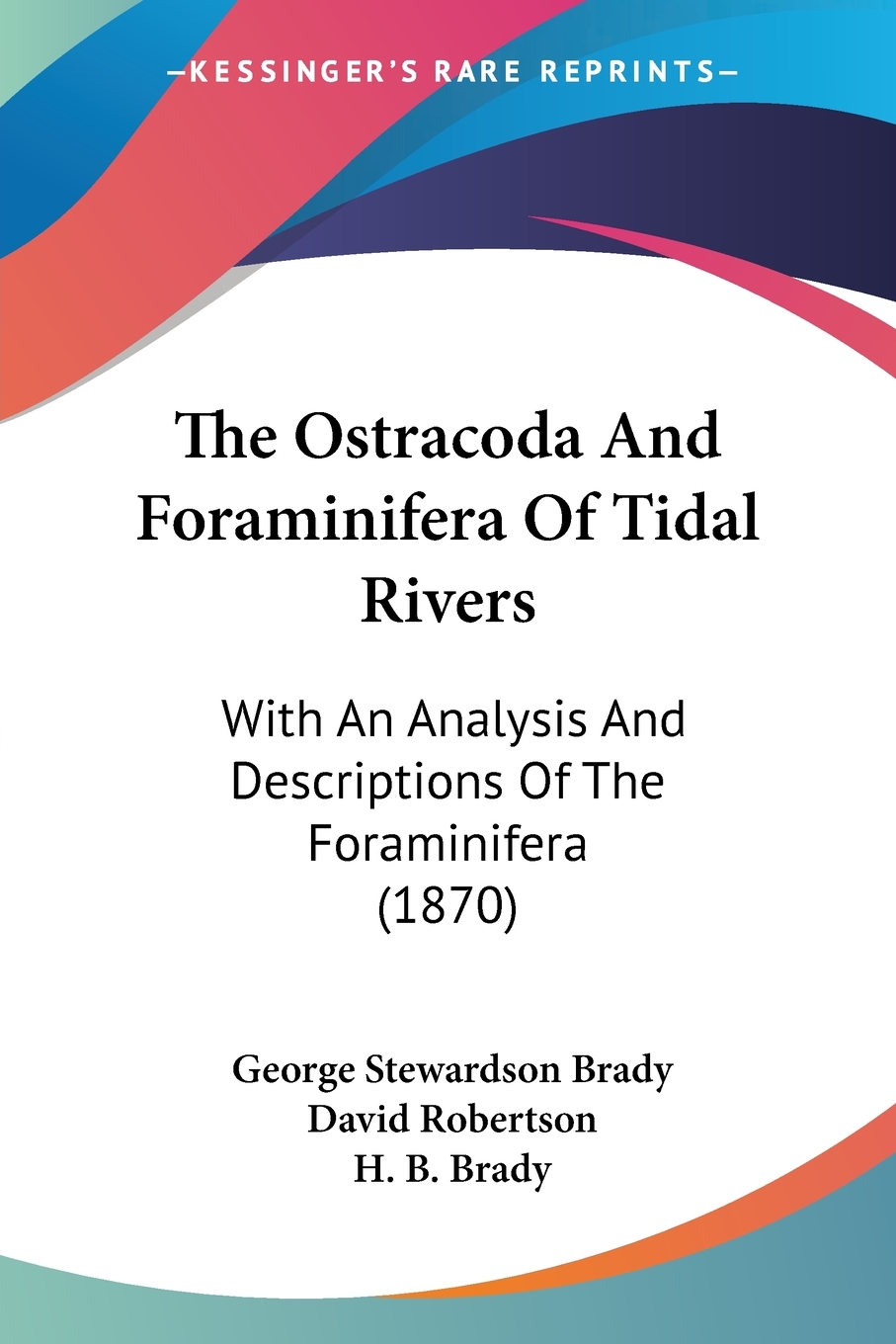 —KESSINGER'S RARE REPRINTS—

The Ostracoda And Foraminifera Of Tidal Rivers

With An Analysis And Descriptions Of The Foraminifera (1870)

George Stewardson Brady
David Robertson
H. B. Brady